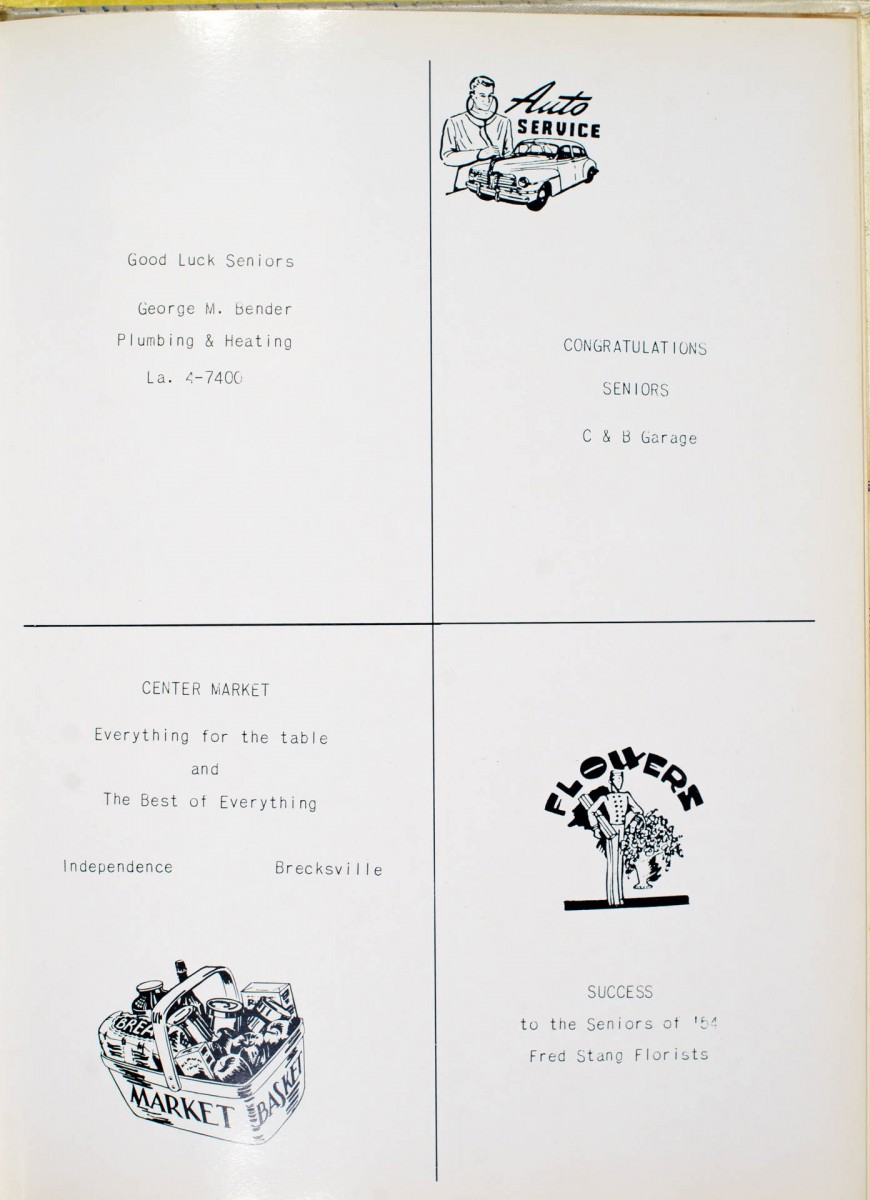 Good Luck Seniors

George M. Bender
Plumbing & Heating
La. 4-7400

Auto SERVICE

CONGRATULATIONS

SENIORS

C & B Garage

CENTER MARKET

Everything for the table
and
The Best of Everything

Independence Brecksville

BREAD

MARKET BASKET

FLOWERS

SUCCESS
to the Seniors of '54
Fred Stang Florists